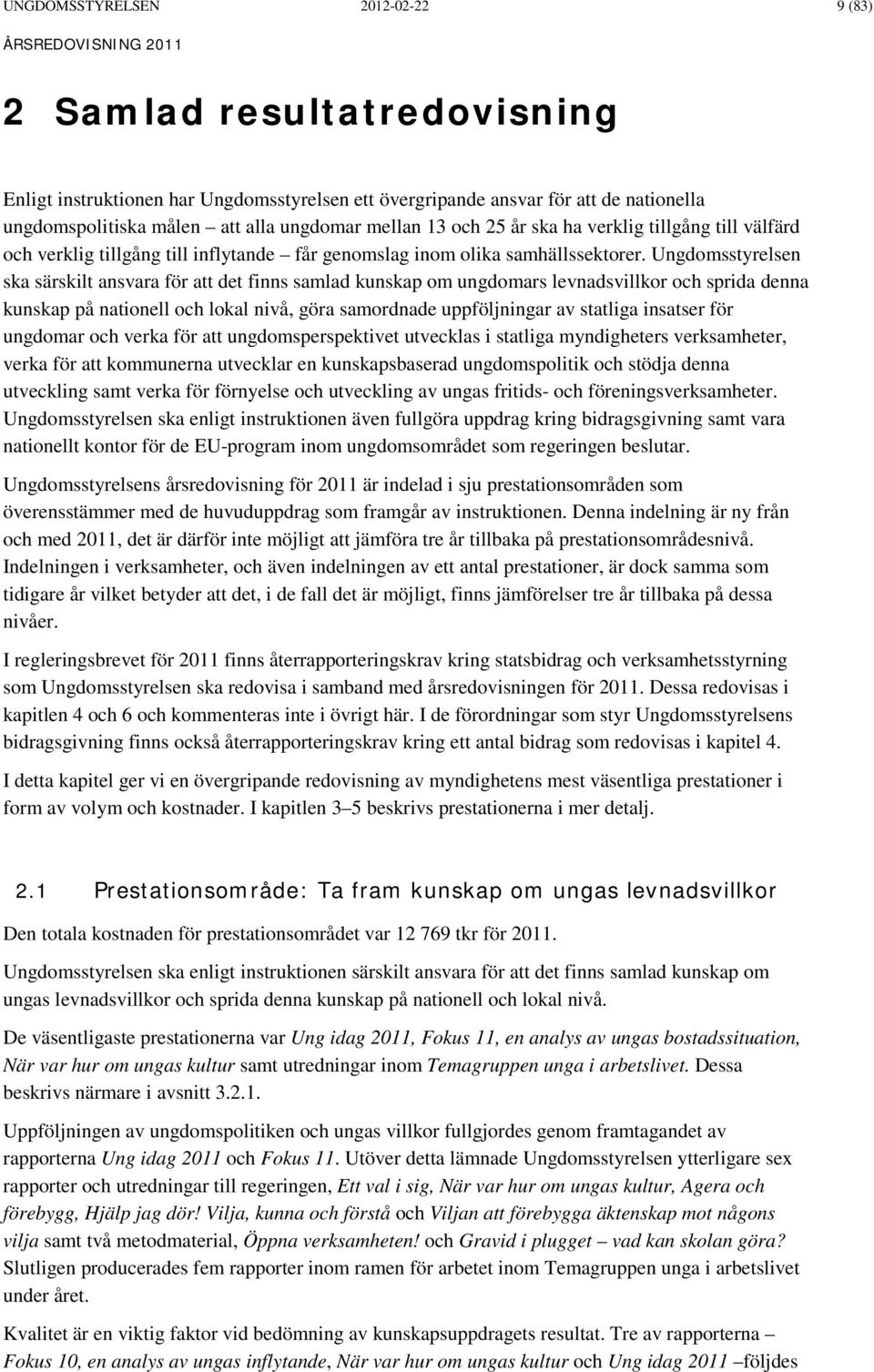 UNGDOMSSTYRELSEN 2012-02-22 9 (83)

ÅRSREDOVISNING 2011

2 Samlad resultatredovisning

Enligt instruktionen har Ungdomsstyrelsen ett övergripande ansvar för att de nationella ungdomspolitiska målen – att alla ungdomar mellan 13 och 25 år ska ha verklig tillgång till välfärd och verklig tillgång till inflytande – får genomslag inom olika samhällssektorer. Ungdomsstyrelsen ska särskilt ansvara för att det finns samlad kunskap om ungdomars levnadsvillkor och sprida denna kunskap på nationell och lokal nivå, göra samordnade uppföljningar av statliga insatser för ungdomar och verka för att ungdomsperspektivet utvecklas i statliga myndigheters verksamheter, verka för att kommunerna utvecklar en kunskapsbaserad ungdomspolitik och stödja denna utveckling samt verka för förnyelse och utveckling av ungas fritids- och föreningsverksamheter. Ungdomsstyrelsen ska enligt instruktionen även fullgöra uppdrag kring bidragsgivning samt vara nationellt kontor för de EU-program inom ungdomsområdet som regeringen beslutar.

Ungdomsstyrelsens årsredovisning för 2011 är indelad i sju prestationsområden som överensstämmer med de huvuduppdrag som framgår av instruktionen. Denna indelning är ny från och med 2011, det är därför inte möjligt att jämföra tre år tillbaka på prestationsområdesnivå. Indelningen i verksamheter, och även indelningen av ett antal prestationer, är dock samma som tidigare år vilket betyder att det, i de fall det är möjligt, finns jämförelser tre år tillbaka på dessa nivåer.

I regleringsbrevet för 2011 finns återrapporteringskrav kring statsbidrag och verksamhetsstyrning som Ungdomsstyrelsen ska redovisa i samband med årsredovisningen för 2011. Dessa redovisas i kapitlen 4 och 6 och kommenteras inte i övrigt här. I de förordningar som styr Ungdomsstyrelsens bidragsgivning finns också återrapporteringskrav kring ett antal bidrag som redovisas i kapitel 4.

I detta kapitel ger vi en övergripande redovisning av myndighetens mest väsentliga prestationer i form av volym och kostnader. I kapitlen 3–5 beskrivs prestationerna i mer detalj.

2.1 Prestationsområde: Ta fram kunskap om ungas levnadsvillkor

Den totala kostnaden för prestationsområdet var 12 769 tkr för 2011.

Ungdomsstyrelsen ska enligt instruktionen särskilt ansvara för att det finns samlad kunskap om ungas levnadsvillkor och sprida denna kunskap på nationell och lokal nivå.

De väsentligaste prestationerna var Ung idag 2011, Fokus 11, en analys av ungas bostadssituation, När var hur om ungas kultur samt utredningar inom Temagruppen unga i arbetslivet. Dessa beskrivs närmare i avsnitt 3.2.1.

Uppföljningen av ungdomspolitiken och ungas villkor fullgjordes genom framtagandet av rapporterna Ung idag 2011 och Fokus 11. Utöver detta lämnade Ungdomsstyrelsen ytterligare sex rapporter och utredningar till regeringen, Ett val i sig, När var hur om ungas kultur, Agera och förebygg, Hjälp jag dör! Vilja, kunna och förstå och Viljan att förebygga äktenskap mot någons vilja samt två metodmaterial, Öppna verksamheten! och Gravid i plugget – vad kan skolan göra? Slutligen producerades fem rapporter inom ramen för arbetet inom Temagruppen unga i arbetslivet under året.

Kvalitet är en viktig faktor vid bedömning av kunskapsuppdragets resultat. Tre av rapporterna – Fokus 10, en analys av ungas inflytande, När var hur om ungas kultur och Ung idag 2011 – följdes